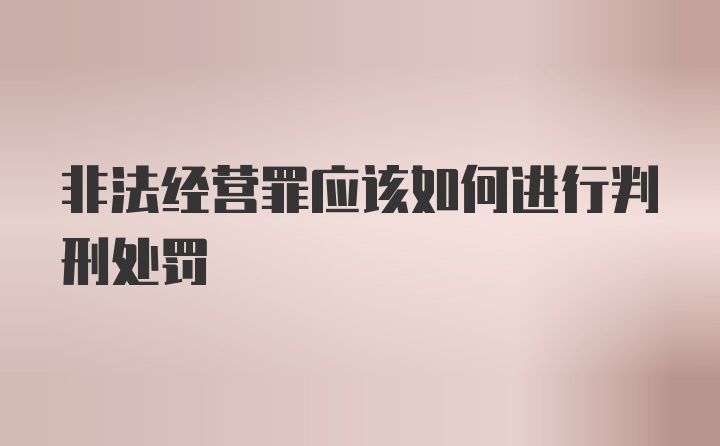 非法经营罪应该如何进行判刑处罚